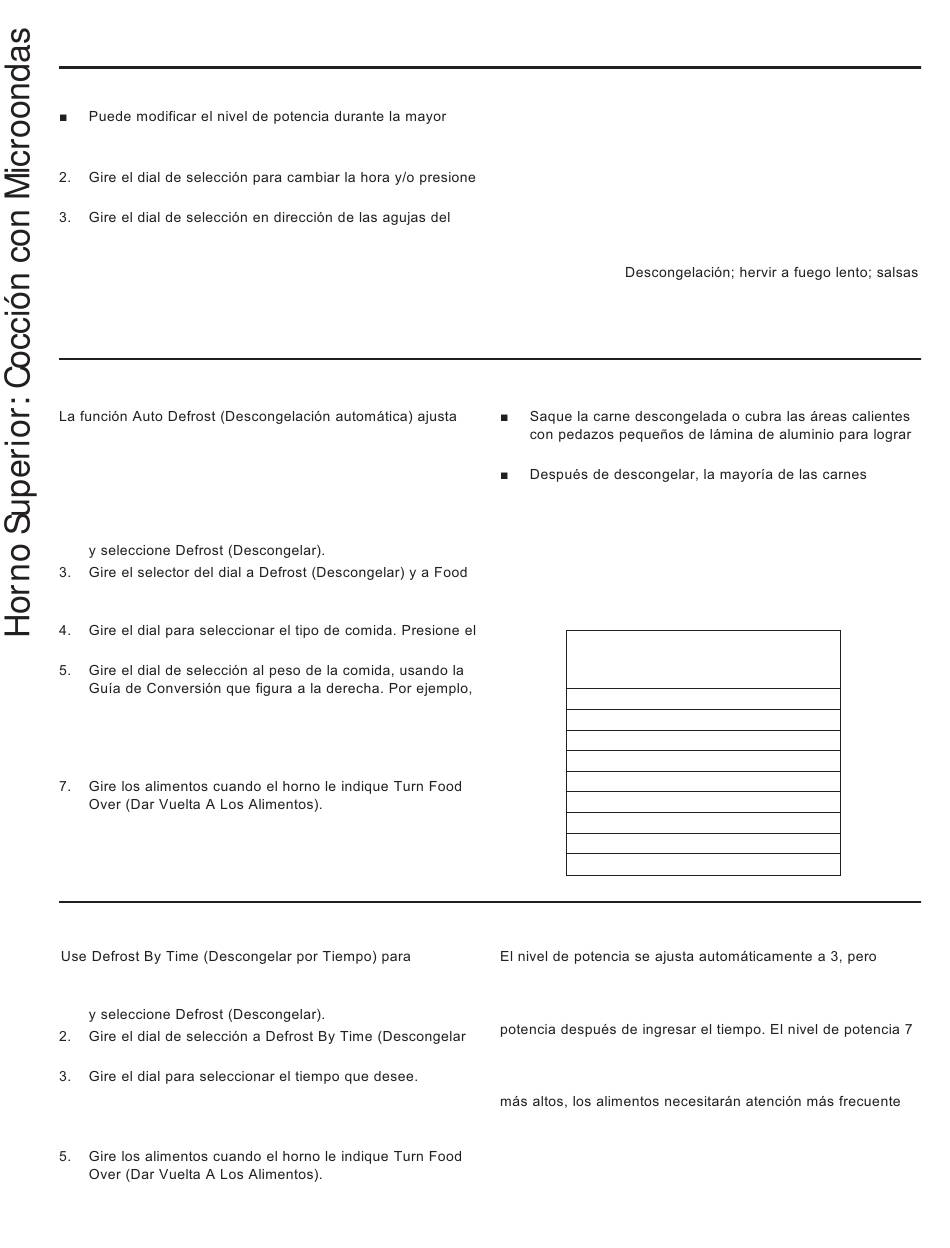 Horno Superior: Cocción con Microondas

■ Puede modificar el nivel de potencia durante la mayor

2. Gire el dial de selección para cambiar la hora y/o presione

3. Gire el dial de selección en dirección de las agujas del

Descongelación; hervir a fuego lento; salsas

La función Auto Defrost (Descongelación automática) ajusta

y seleccione Defrost (Descongelar).

3. Gire el selector del dial a Defrost (Descongelar) y a Food

4. Gire el dial para seleccionar el tipo de comida. Presione el

5. Gire el dial de selección al peso de la comida, usando la Guía de Conversión que figura a la derecha. Por ejemplo,

7. Gire los alimentos cuando el horno le indique Turn Food Over (Dar Vuelta A Los Alimentos).

■ Saque la carne descongelada o cubra las áreas calientes con pedazos pequeños de lámina de aluminio para lograr

■ Después de descongelar, la mayoría de las carnes

Use Defrost By Time (Descongelar por Tiempo) para

y seleccione Defrost (Descongelar).

2. Gire el dial de selección a Defrost By Time (Descongelar

3. Gire el dial para seleccionar el tiempo que desee.

5. Gire los alimentos cuando el horno le indique Turn Food Over (Dar Vuelta A Los Alimentos).

El nivel de potencia se ajusta automáticamente a 3, pero

potencia después de ingresar el tiempo. El nivel de potencia 7

más altos, los alimentos necesitarán atención más frecuente